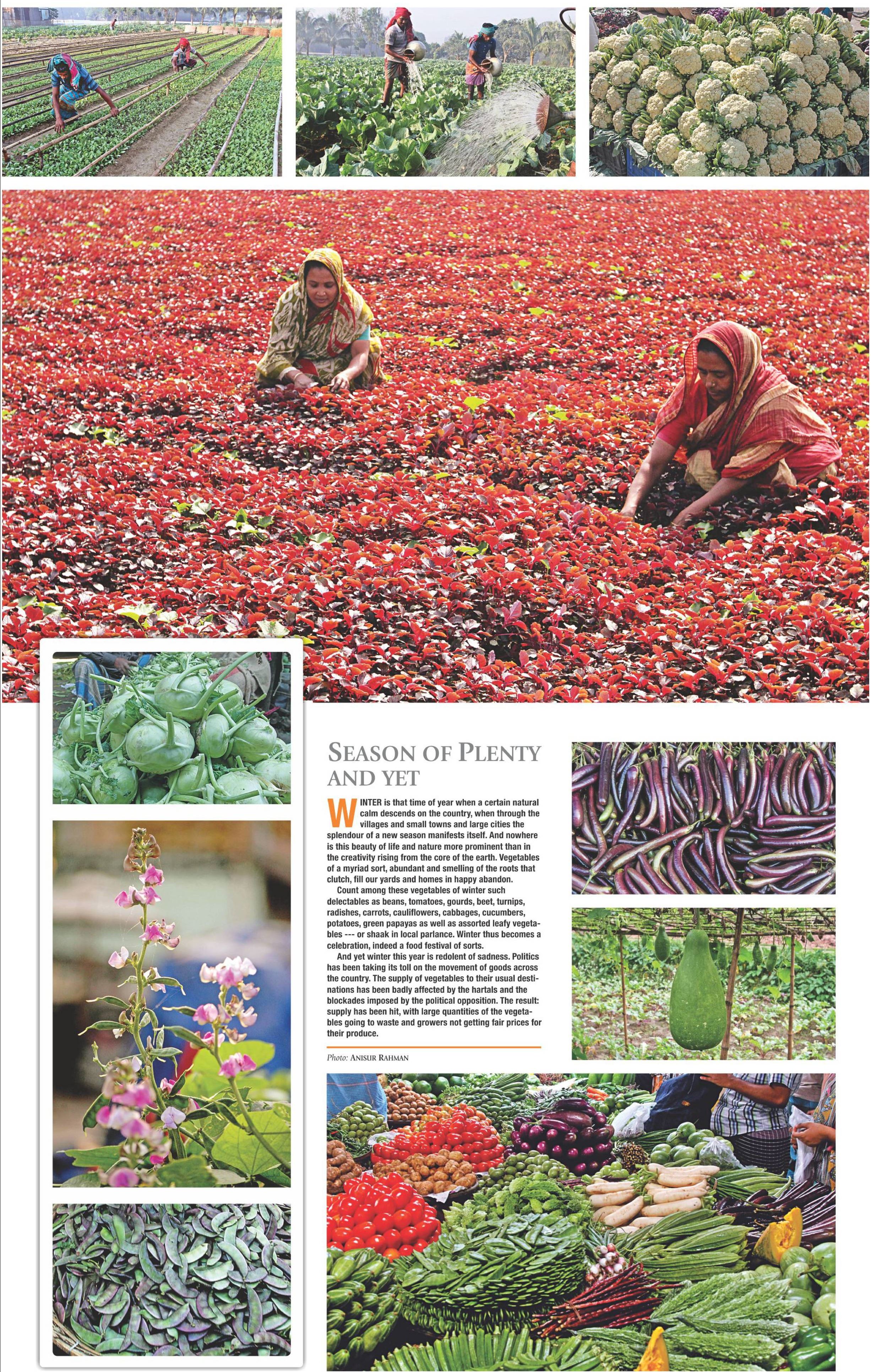 SEASON OF PLENTY AND YET

WINTER is that time of year when a certain natural calm descends on the country, when through the villages and small towns and large cities the splendour of a new season manifests itself. And nowhere is this beauty of life and nature more prominent than in the creativity rising from the core of the earth. Vegetables of a myriad sort, abundant and smelling of the roots that clutch, fill our yards and homes in happy abandon.

Count among these vegetables of winter such delectables as beans, tomatoes, gourds, beet, turnips, radishes, carrots, cauliflowers, cabbages, cucumbers, potatoes, green papayas as well as assorted leafy vegetables --- or shaak in local parlance. Winter thus becomes a celebration, indeed a food festival of sorts.

And yet winter this year is redolent of sadness. Politics has been taking its toll on the movement of goods across the country. The supply of vegetables to their usual destinations has been badly affected by the hartals and the blockades imposed by the political opposition. The result: supply has been hit, with large quantities of the vegetables going to waste and growers not getting fair prices for their produce.

Photo: ANISUR RAHMAN